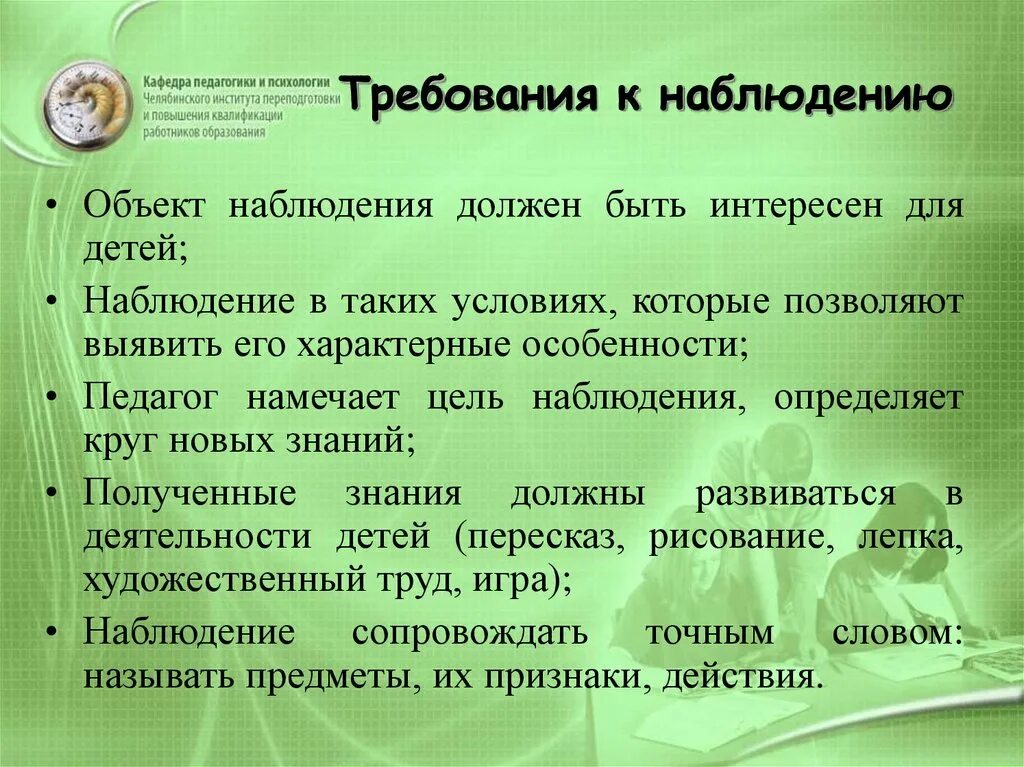 Кафедра педагогики и психологии
Челябинского института переподготовки и повышения квалификации работников образования

Требования к наблюдению

• Объект наблюдения должен быть интересен для детей;
• Наблюдение в таких условиях, которые позволяют выявить его характерные особенности;
• Педагог намечает цель наблюдения, определяет круг новых знаний;
• Полученные знания должны развиваться в деятельности детей (пересказ, рисование, лепка, художественный труд, игра);
• Наблюдение сопровождать точным словом: называть предметы, их признаки, действия.